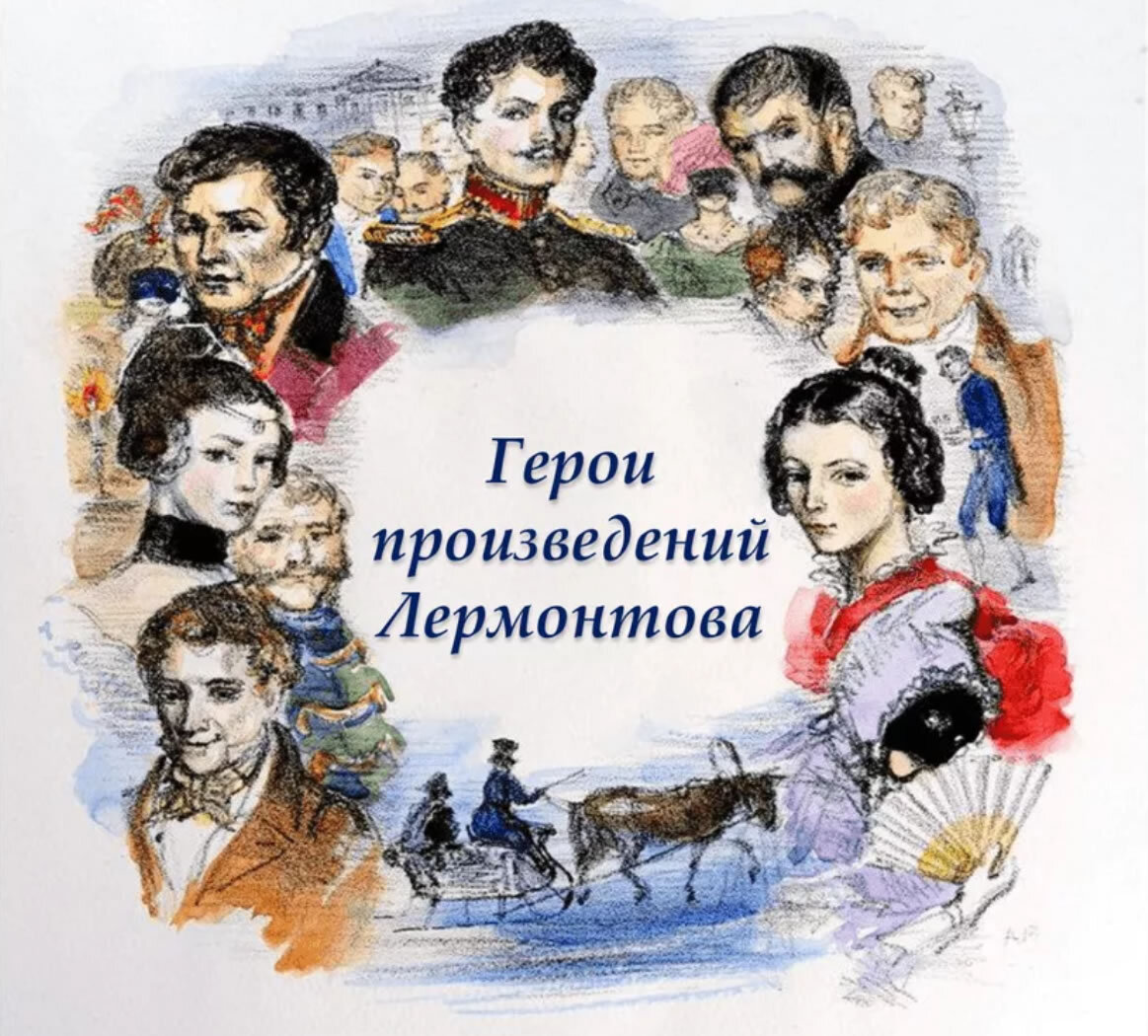 Герои произведений Лермонтова